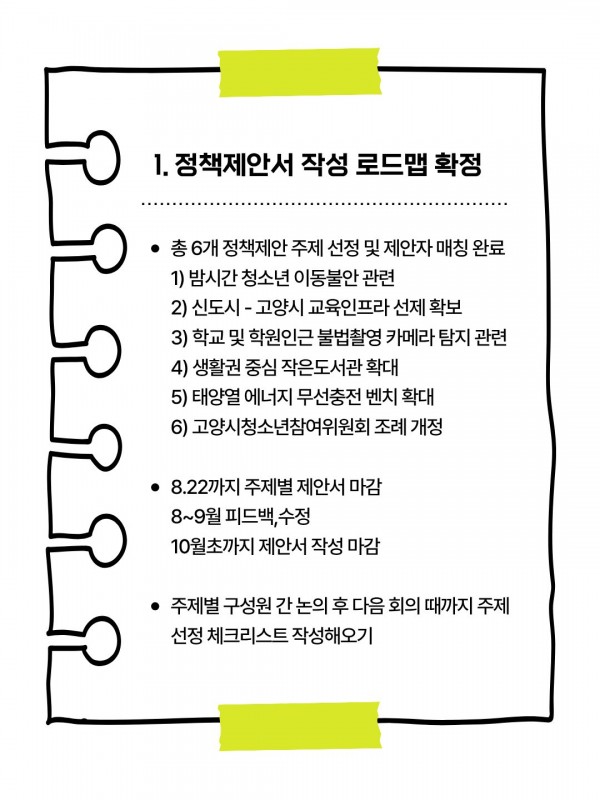 1. 정책제안서 작성 로드맵 확정

• 총 6개 정책제안 주제 선정 및 제안자 매칭 완료
1) 밤시간 청소년 이동불안 관련
2) 신도시 - 고양시 교육인프라 선제 확보
3) 학교 및 학원인근 불법촬영 카메라 탐지 관련
4) 생활권 중심 작은도서관 확대
5) 태양열 에너지 무선충전 벤치 확대
6) 고양시청소년참여위원회 조례 개정

• 8.22까지 주제별 제안서 마감
8~9월 피드백,수정
10월초까지 제안서 작성 마감

• 주제별 구성원 간 논의 후 다음 회의 때까지 주제 선정 체크리스트 작성해오기